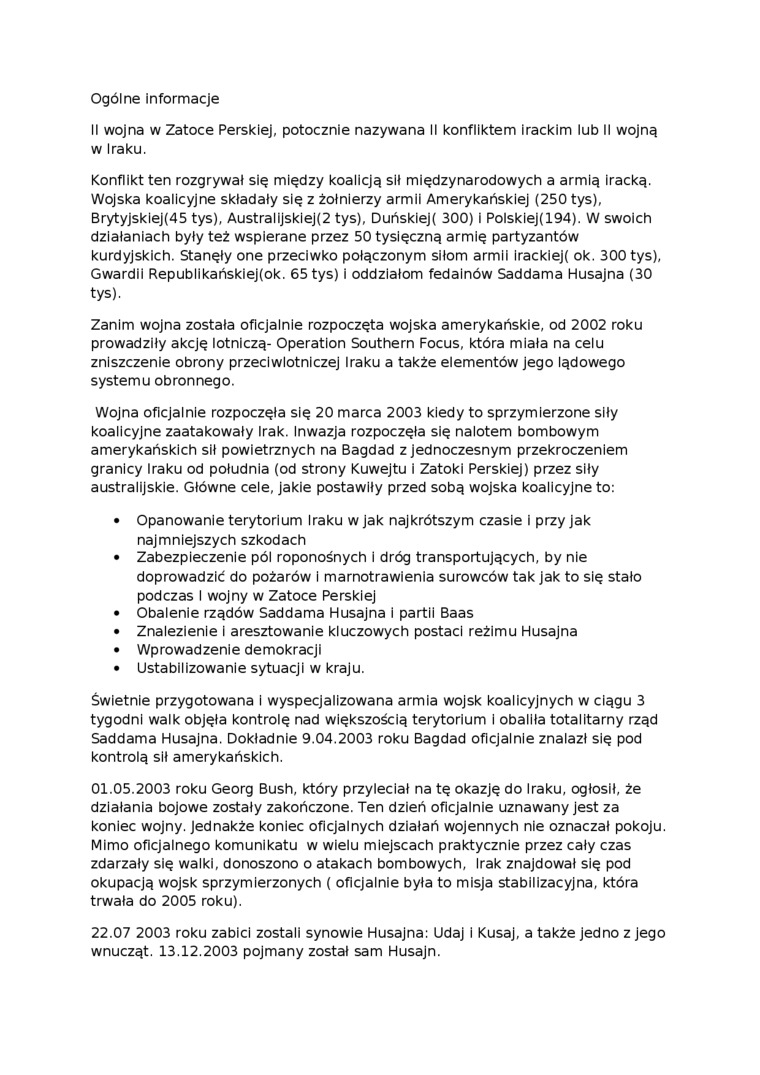 Ogólne informacje

II wojna w Zatoce Perskiej, potocznie nazywana II konfliktem irackim lub II wojną w Iraku.

Konflikt ten rozgrywał się między koalicją sił międzynarodowych a armią iracką. Wojska koalicyjne składały się z żołnierzy armii Amerykańskiej (250 tys), Brytyjskiej(45 tys), Australijskiej(2 tys), Duńskiej( 300) i Polskiej(194). W swoich działaniach były też wspierane przez 50 tysięczną armię partyzantów kurdyjskich. Stanęły one przeciwko połączonym siłom armii irackiej( ok. 300 tys), Gwardii Republikańskiej(ok. 65 tys) i oddziałom fedainów Saddama Husajna (30 tys).

Zanim wojna została oficjalnie rozpoczęta wojska amerykańskie, od 2002 roku prowadziły akcję lotniczą- Operation Southern Focus, która miała na celu zniszczenie obrony przeciwlotniczej Iraku a także elementów jego lądowego systemu obronnego.

Wojna oficjalnie rozpoczęła się 20 marca 2003 kiedy to sprzymierzone siły koalicyjne zaatakowały Irak. Inwazja rozpoczęła się nalotem bombowym amerykańskich sił powietrznych na Bagdad z jednoczesnym przekroczeniem granicy Iraku od południa (od strony Kuwejtu i Zatoki Perskiej) przez siły australijskie. Główne cele, jakie postawiły przed sobą wojska koalicyjne to:

• Opanowanie terytorium Iraku w jak najkrótszym czasie i przy jak najmniejszych szkodach
• Zabezpieczenie pól roponośnych i dróg transportujących, by nie doprowadzić do pożarów i marnotrawienia surowców tak jak to się stało podczas I wojny w Zatoce Perskiej
• Obalenie rządów Saddama Husajna i partii Baas
• Znalezienie i aresztowanie kluczowych postaci reżimu Husajna
• Wprowadzenie demokracji
• Ustabilizowanie sytuacji w kraju.

Świetnie przygotowana i wyspecjalizowana armia wojsk koalicyjnych w ciągu 3 tygodni walk objęła kontrolę nad większością terytorium i obaliła totalitarny rząd Saddama Husajna. Dokładnie 9.04.2003 roku Bagdad oficjalnie znalazł się pod kontrolą sił amerykańskich.

01.05.2003 roku Georg Bush, który przyleciał na tę okazję do Iraku, ogłosił, że działania bojowe zostały zakończone. Ten dzień oficjalnie uznawany jest za koniec wojny. Jednakże koniec oficjalnych działań wojennych nie oznaczał pokoju. Mimo oficjalnego komunikatu w wielu miejscach praktycznie przez cały czas zdarzały się walki, donoszono o atakach bombowych, Irak znajdował się pod okupacją wojsk sprzymierzonych ( oficjalnie była to misja stabilizacyjna, która trwała do 2005 roku).

22.07 2003 roku zabici zostali synowie Husajna: Udaj i Kusaj, a także jedno z jego wnucząt. 13.12.2003 pojmany został sam Husajn.